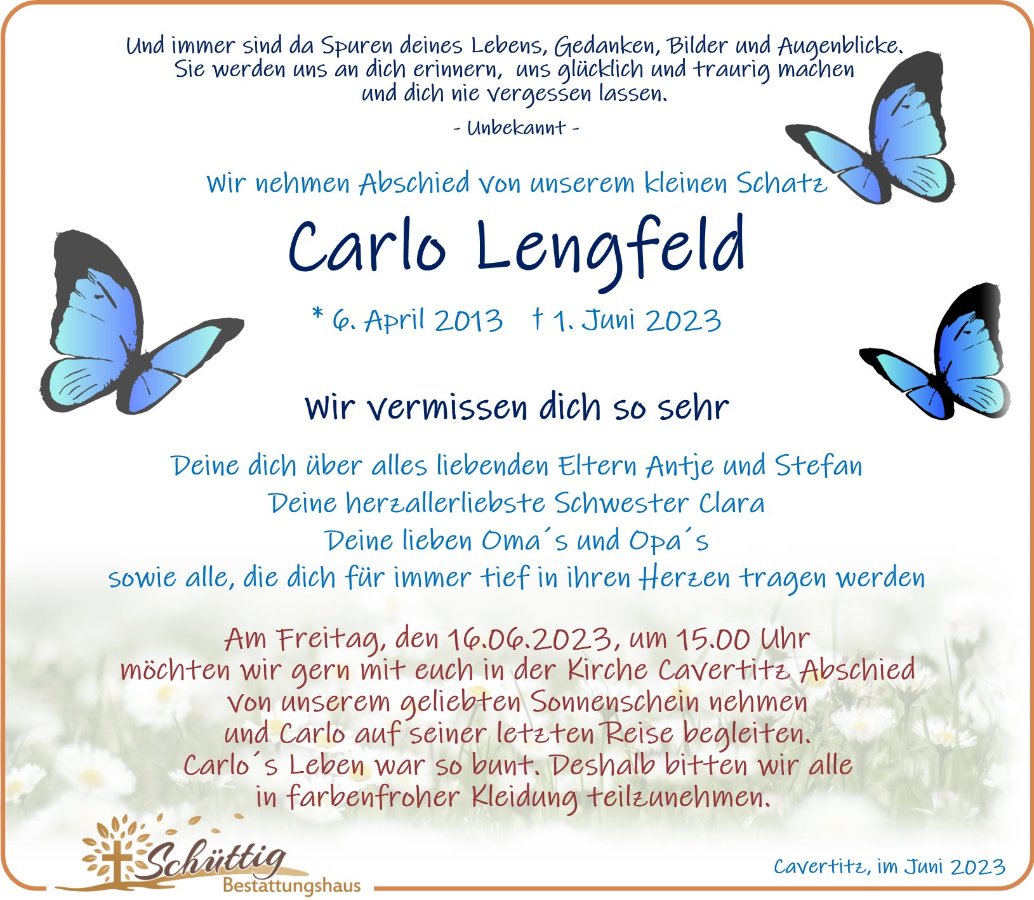 Und immer sind da Spuren deines Lebens, Gedanken, Bilder und Augenblicke. Sie werden uns an dich erinnern, uns glücklich und traurig machen und dich nie vergessen lassen.

- Unbekannt -

Wir nehmen Abschied von unserem kleinen Schatz

Carlo Lengfeld

* 6. April 2013 † 1. Juni 2023

Wir vermissen dich so sehr

Deine dich über alles liebenden Eltern Antje und Stefan
Deine herzallerliebste Schwester Clara
Deine lieben Oma´s und Opa´s
sowie alle, die dich für immer tief in ihren Herzen tragen werden

Am Freitag, den 16.06.2023, um 15.00 Uhr möchten wir gern mit euch in der Kirche Cavertitz Abschied von unserem geliebten Sonnenschein nehmen und Carlo auf seiner letzten Reise begleiten. Carlo´s Leben war so bunt. Deshalb bitten wir alle in farbenfroher Kleidung teilzunehmen.

Schüttig
Bestattungshaus

Cavertitz, im Juni 2023